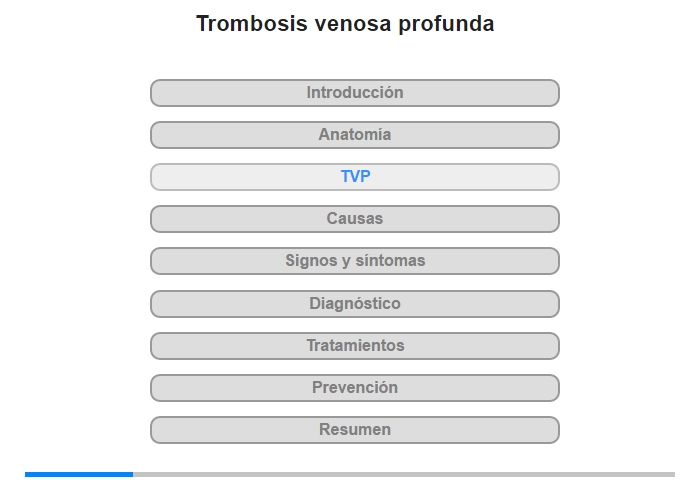 Trombosis venosa profunda

Introducción

Anatomía

TVP

Causas

Signos y síntomas

Diagnóstico

Tratamientos

Prevención

Resumen